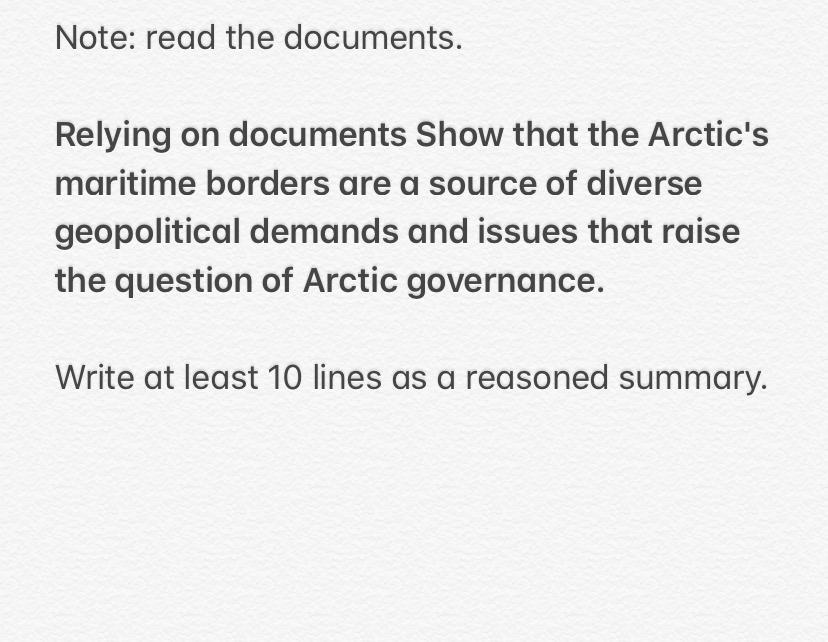 Note: read the documents.

Relying on documents Show that the Arctic's maritime borders are a source of diverse geopolitical demands and issues that raise the question of Arctic governance.

Write at least 10 lines as a reasoned summary.